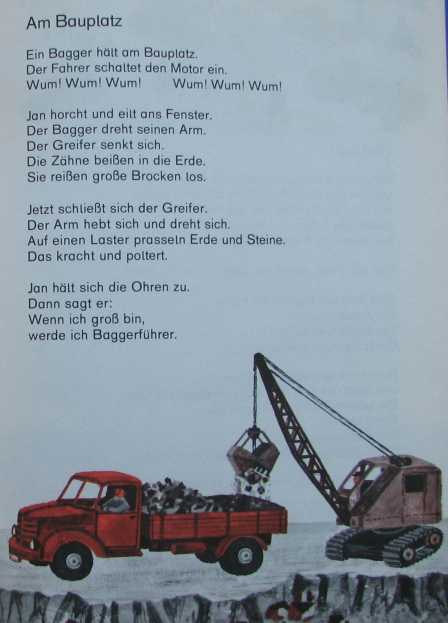 Am Bauplatz

Ein Bagger hält am Bauplatz.
Der Fahrer schaltet den Motor ein.
Wum! Wum! Wum!    Wum! Wum! Wum!

Jan horcht und eilt ans Fenster.
Der Bagger dreht seinen Arm.
Der Greifer senkt sich.
Die Zähne beißen in die Erde.
Sie reißen große Brocken los.

Jetzt schließt sich der Greifer.
Der Arm hebt sich und dreht sich.
Auf einen Laster prasseln Erde und Steine.
Das kracht und poltert.

Jan hält sich die Ohren zu.
Dann sagt er:
Wenn ich groß bin,
werde ich Baggerführer.